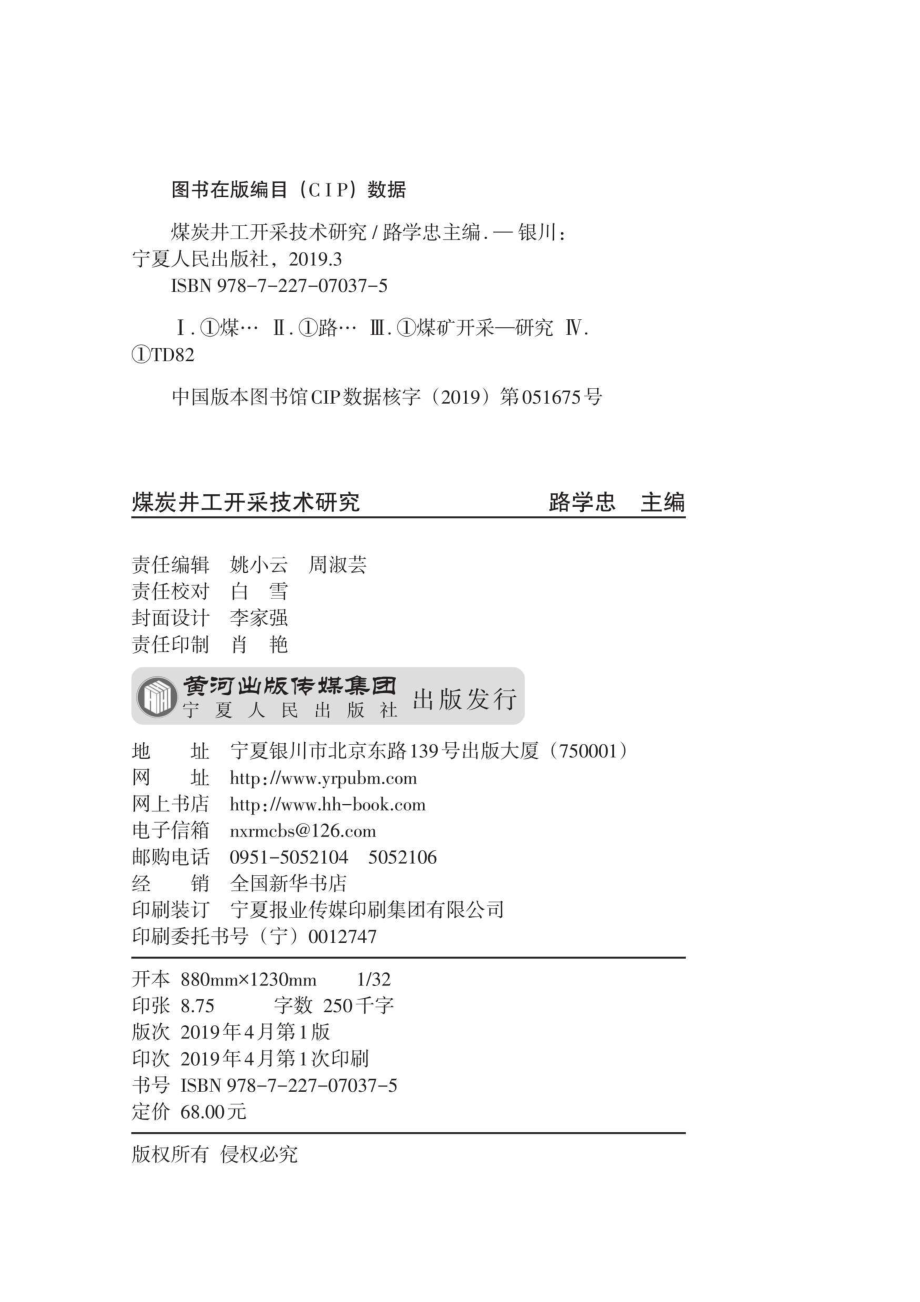 图书在版编目（CIP）数据

煤炭井工开采技术研究 / 路学忠主编. — 银川：宁夏人民出版社，2019.3
ISBN 978-7-227-07037-5

Ⅰ. ①煤… Ⅱ. ①路… Ⅲ. ①煤矿开采—研究 Ⅳ. ①TD82

中国版本图书馆CIP数据核字（2019）第051675号

煤炭井工开采技术研究　　路学忠　主编

责任编辑　姚小云　周淑芸
责任校对　白　雪
封面设计　李家强
责任印制　肖　艳

黄河出版传媒集团
宁夏人民出版社　出版发行

地　　址　宁夏银川市北京东路139号出版大厦（750001）
网　　址　http://www.yrpubm.com
网上书店　http://www.hh-book.com
电子信箱　nxrmcbs@126.com
邮购电话　0951-5052104　5052106
经　　销　全国新华书店
印刷装订　宁夏报业传媒印刷集团有限公司
印刷委托书号（宁）0012747

开本　880mm×1230mm　1/32
印张　8.75　字数　250千字
版次　2019年4月第1版
印次　2019年4月第1次印刷
书号　ISBN 978-7-227-07037-5
定价　68.00元

版权所有　侵权必究